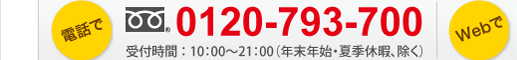 電話で

0120-793-700

受付時間：10:00～21:00（年末年始・夏季休暇、除く）

Webで